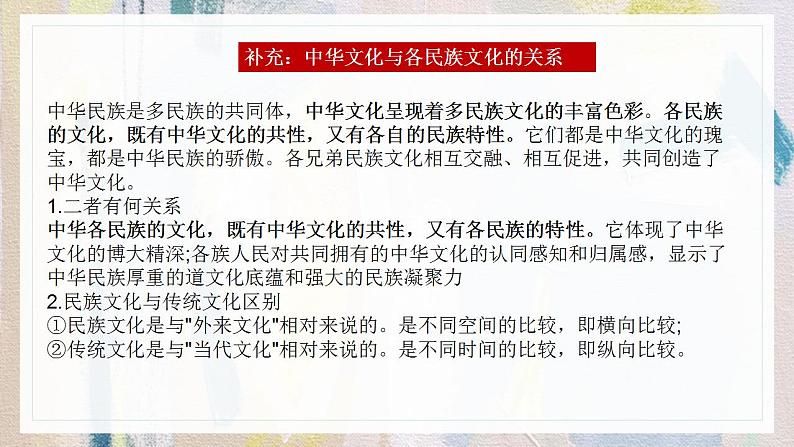 补充：中华文化与各民族文化的关系

中华民族是多民族的共同体，中华文化呈现着多民族文化的丰富色彩。各民族的文化，既有中华文化的共性，又有各自的民族特性。它们都是中华文化的瑰宝，都是中华民族的骄傲。各兄弟民族文化相互交融、相互促进，共同创造了中华文化。
1.二者有何关系
中华各民族的文化，既有中华文化的共性，又有各民族的特性。它体现了中华文化的博大精深;各族人民对共同拥有的中华文化的认同感知和归属感，显示了中华民族厚重的道文化底蕴和强大的民族凝聚力
2.民族文化与传统文化区别
①民族文化是与"外来文化"相对来说的。是不同空间的比较，即横向比较;
②传统文化是与"当代文化"相对来说的。是不同时间的比较，即纵向比较。